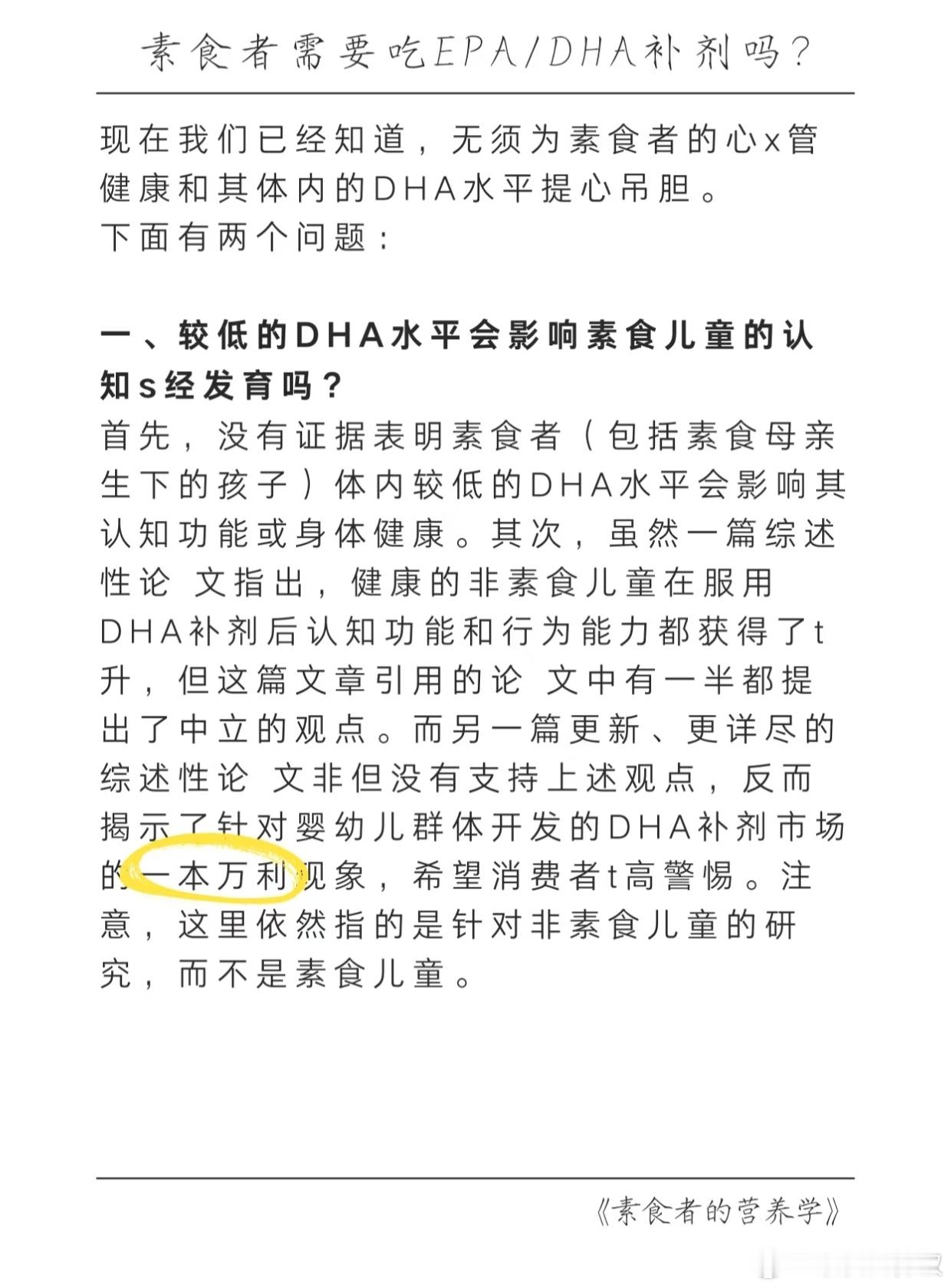 素食者需要吃EPA/DHA补剂吗？

现在我们已经知道，无须为素食者的心x管健康和其体内的DHA水平提心吊胆。
下面有两个问题：

一、较低的DHA水平会影响素食儿童的认知s经发育吗？
首先，没有证据表明素食者（包括素食母亲生下的孩子）体内较低的DHA水平会影响其认知功能或身体健康。其次，虽然一篇综述性论 文指出，健康的非素食儿童在服用DHA补剂后认知功能和行为能力都获得了t升，但这篇文章引用的论 文中有一半都提出了中立的观点。而另一篇更新、更详尽的综述性论 文非但没有支持上述观点，反而揭示了针对婴幼儿群体开发的DHA补剂市场的一本万利现象，希望消费者t高警惕。注意，这里依然指的是针对非素食儿童的研究，而不是素食儿童。

《素食者的营养学》